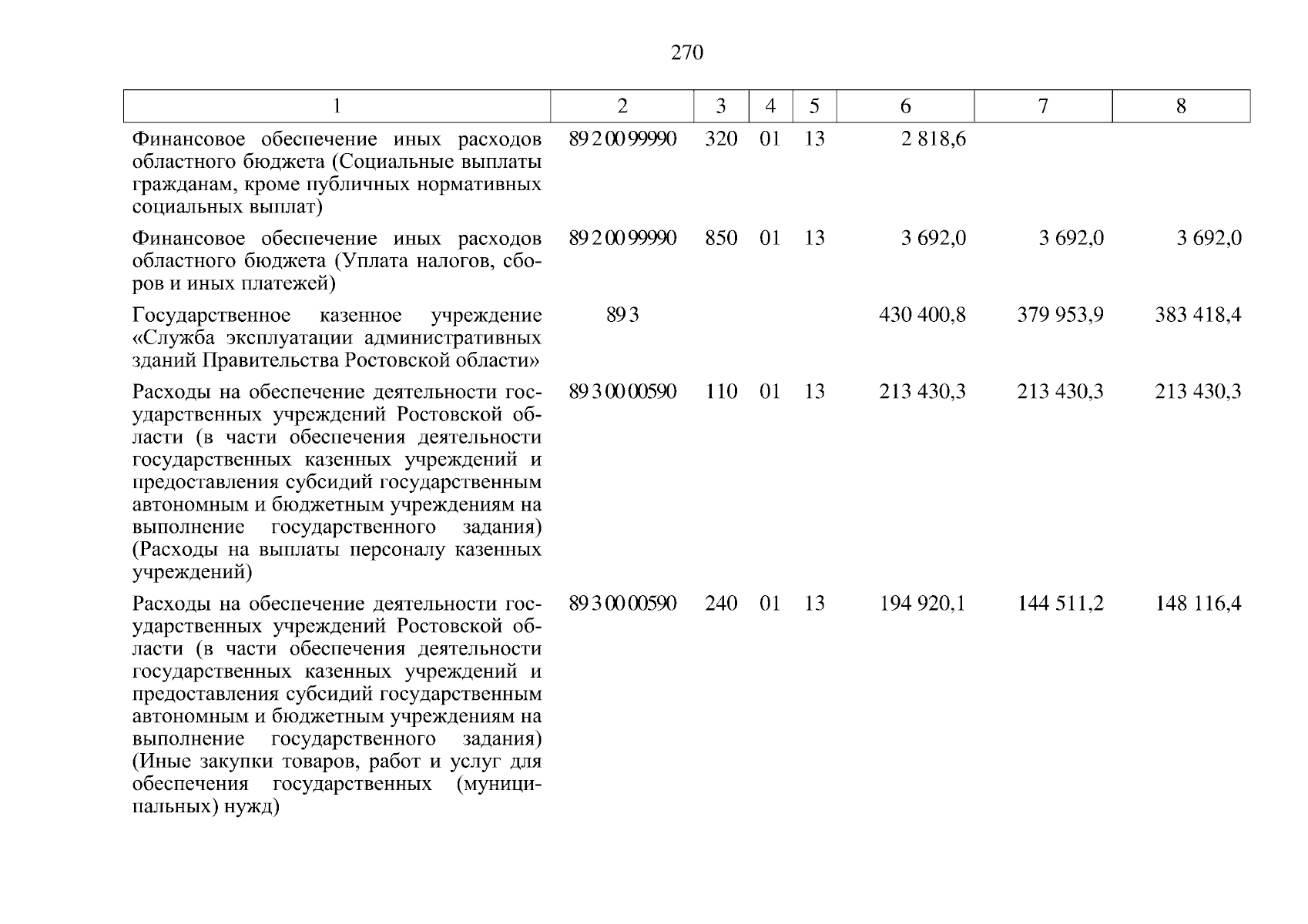 270

| 1 | 2 | 3 | 4 | 5 | 6 | 7 | 8 |
|---|---|---|---|---|---|---|---|
| Финансовое обеспечение иных расходов областного бюджета (Социальные выплаты гражданам, кроме публичных нормативных социальных выплат) | 89 2 00 99990 | 320 | 01 | 13 | 2 818,6 | | |
| Финансовое обеспечение иных расходов областного бюджета (Уплата налогов, сборов и иных платежей) | 89 2 00 99990 | 850 | 01 | 13 | 3 692,0 | 3 692,0 | 3 692,0 |
| Государственное казенное учреждение «Служба эксплуатации административных зданий Правительства Ростовской области» | 89 3 | | | | 430 400,8 | 379 953,9 | 383 418,4 |
| Расходы на обеспечение деятельности государственных учреждений Ростовской области (в части обеспечения деятельности государственных казенных учреждений и предоставления субсидий государственным автономным и бюджетным учреждениям на выполнение государственного задания) (Расходы на выплаты персоналу казенных учреждений) | 89 3 00 00590 | 110 | 01 | 13 | 213 430,3 | 213 430,3 | 213 430,3 |
| Расходы на обеспечение деятельности государственных учреждений Ростовской области (в части обеспечения деятельности государственных казенных учреждений и предоставления субсидий государственным автономным и бюджетным учреждениям на выполнение государственного задания) (Иные закупки товаров, работ и услуг для обеспечения государственных (муниципальных) нужд) | 89 3 00 00590 | 240 | 01 | 13 | 194 920,1 | 144 511,2 | 148 116,4 |